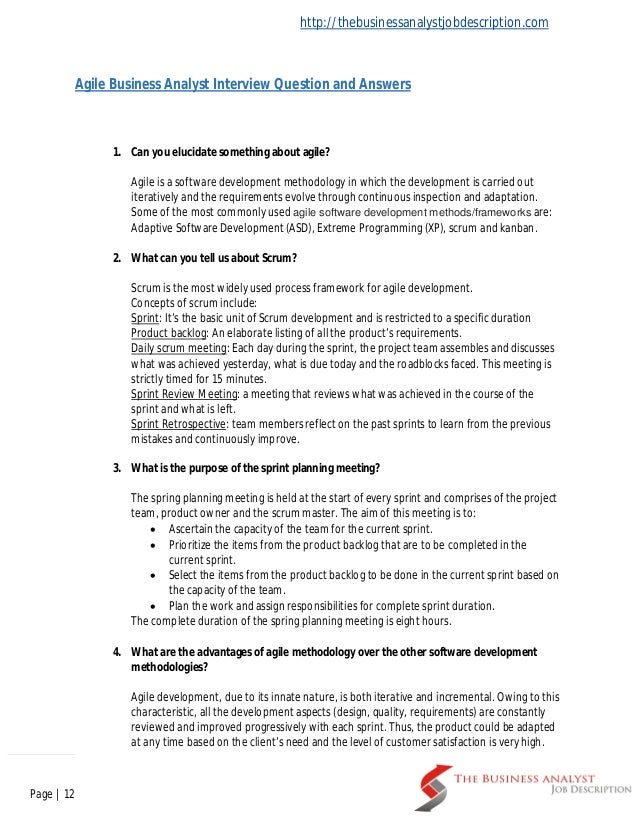 http://thebusinessanalystjobdescription.com

Agile Business Analyst Interview Question and Answers

1. Can you elucidate something about agile?

Agile is a software development methodology in which the development is carried out iteratively and the requirements evolve through continuous inspection and adaptation. Some of the most commonly used agile software development methods/frameworks are: Adaptive Software Development (ASD), Extreme Programming (XP), scrum and kanban.

2. What can you tell us about Scrum?

Scrum is the most widely used process framework for agile development.
Concepts of scrum include:
Sprint: It's the basic unit of Scrum development and is restricted to a specific duration
Product backlog: An elaborate listing of all the product's requirements.
Daily scrum meeting: Each day during the sprint, the project team assembles and discusses what was achieved yesterday, what is due today and the roadblocks faced. This meeting is strictly timed for 15 minutes.
Sprint Review Meeting: a meeting that reviews what was achieved in the course of the sprint and what is left.
Sprint Retrospective: team members reflect on the past sprints to learn from the previous mistakes and continuously improve.

3. What is the purpose of the sprint planning meeting?

The spring planning meeting is held at the start of every sprint and comprises of the project team, product owner and the scrum master. The aim of this meeting is to:
• Ascertain the capacity of the team for the current sprint.
• Prioritize the items from the product backlog that are to be completed in the current sprint.
• Select the items from the product backlog to be done in the current sprint based on the capacity of the team.
• Plan the work and assign responsibilities for complete sprint duration.
The complete duration of the spring planning meeting is eight hours.

4. What are the advantages of agile methodology over the other software development methodologies?

Agile development, due to its innate nature, is both iterative and incremental. Owing to this characteristic, all the development aspects (design, quality, requirements) are constantly reviewed and improved progressively with each sprint. Thus, the product could be adapted at any time based on the client's need and the level of customer satisfaction is very high.

Page | 12

THE BUSINESS ANALYST
JOB DESCRIPTION